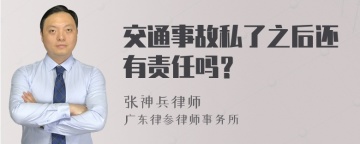 交通事故私了之后还有责任吗？

张神兵律师
广东律参律师事务所